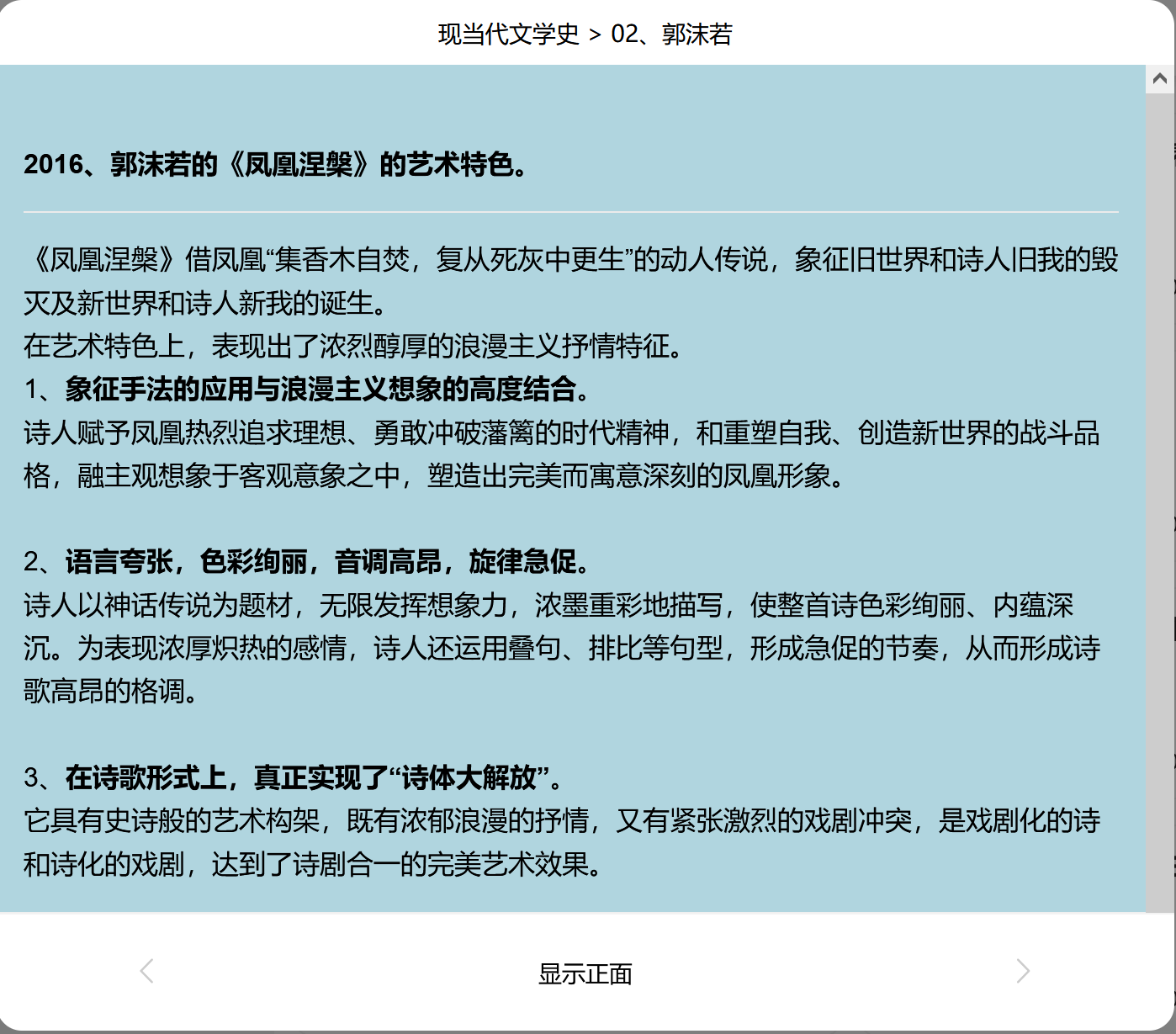 现当代文学史 > 02、郭沫若

2016、郭沫若的《凤凰涅槃》的艺术特色。

《凤凰涅槃》借凤凰“集香木自焚，复从死灰中更生”的动人传说，象征旧世界和诗人旧我的毁灭及新世界和诗人新我的诞生。
在艺术特色上，表现出了浓烈醇厚的浪漫主义抒情特征。
1、象征手法的应用与浪漫主义想象的高度结合。
诗人赋予凤凰热烈追求理想、勇敢冲破藩篱的时代精神，和重塑自我、创造新世界的战斗品格，融主观想象于客观意象之中，塑造出完美而寓意深刻的凤凰形象。

2、语言夸张，色彩绚丽，音调高昂，旋律急促。
诗人以神话传说为题材，无限发挥想象力，浓墨重彩地描写，使整首诗色彩绚丽、内蕴深沉。为表现浓厚炽热的感情，诗人还运用叠句、排比等句型，形成急促的节奏，从而形成诗歌高昂的格调。

3、在诗歌形式上，真正实现了“诗体大解放”。
它具有史诗般的艺术构架，既有浓郁浪漫的抒情，又有紧张激烈的戏剧冲突，是戏剧化的诗和诗化的戏剧，达到了诗剧合一的完美艺术效果。

显示正面